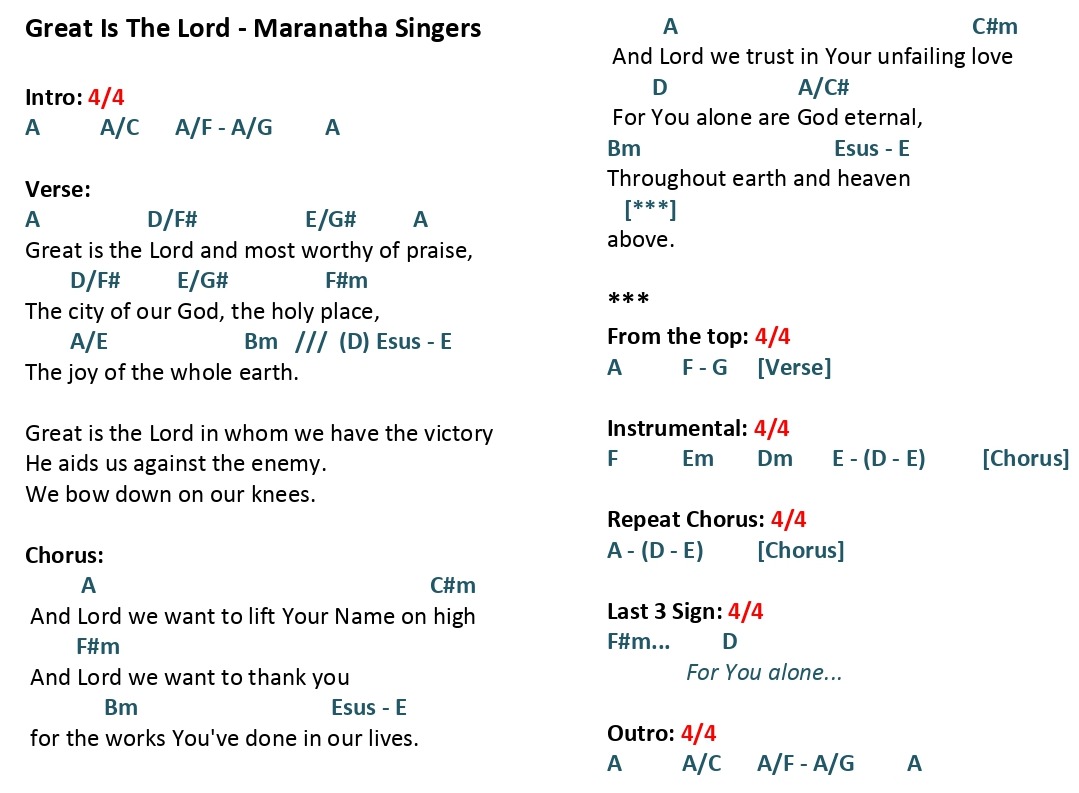 Great Is The Lord - Maranatha Singers

Intro: 4/4
A A/C A/F - A/G A

Verse:
A D/F# E/G# A
Great is the Lord and most worthy of praise,
D/F# E/G# F#m
The city of our God, the holy place,
A/E Bm /// (D) Esus - E
The joy of the whole earth.

Great is the Lord in whom we have the victory
He aids us against the enemy.
We bow down on our knees.

Chorus:
A C#m
And Lord we want to lift Your Name on high
F#m
And Lord we want to thank you
Bm Esus - E
for the works You've done in our lives.
A C#m
And Lord we trust in Your unfailing love
D A/C#
For You alone are God eternal,
Bm Esus - E
Throughout earth and heaven
[***]
above.

***
From the top: 4/4
A F - G [Verse]

Instrumental: 4/4
F Em Dm E - (D - E) [Chorus]

Repeat Chorus: 4/4
A - (D - E) [Chorus]

Last 3 Sign: 4/4
F#m... D
For You alone...

Outro: 4/4
A A/C A/F - A/G A